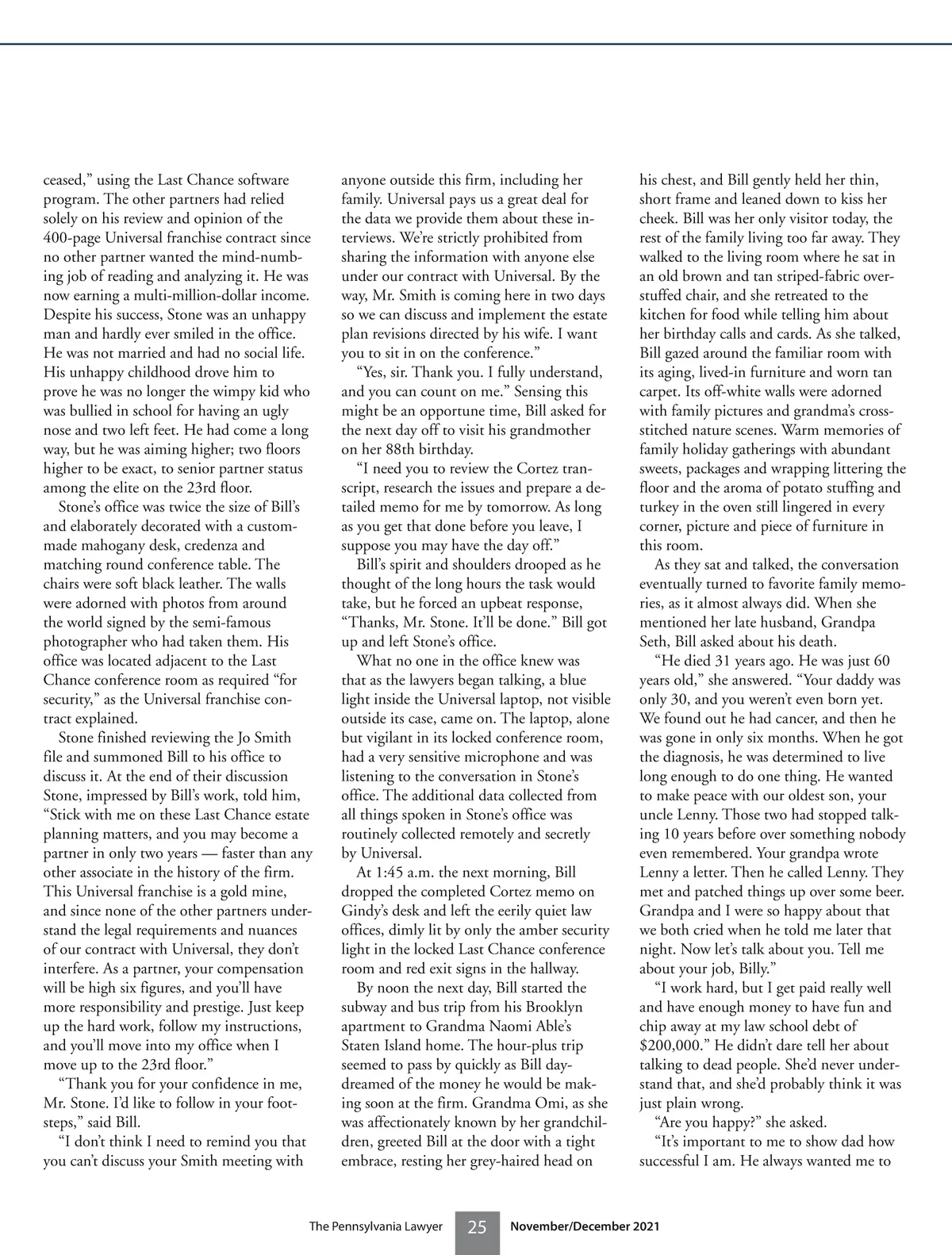 ceased," using the Last Chance software program. The other partners had relied solely on his review and opinion of the 400-page Universal franchise contract since no other partner wanted the mind-numbing job of reading and analyzing it. He was now earning a multi-million-dollar income. Despite his success, Stone was an unhappy man and hardly ever smiled in the office. He was not married and had no social life. His unhappy childhood drove him to prove he was no longer the wimpy kid who was bullied in school for having an ugly nose and two left feet. He had come a long way, but he was aiming higher; two floors higher to be exact, to senior partner status among the elite on the 23rd floor.

Stone's office was twice the size of Bill's and elaborately decorated with a custom-made mahogany desk, credenza and matching round conference table. The chairs were soft black leather. The walls were adorned with photos from around the world signed by the semi-famous photographer who had taken them. His office was located adjacent to the Last Chance conference room as required "for security," as the Universal franchise contract explained.

Stone finished reviewing the Jo Smith file and summoned Bill to his office to discuss it. At the end of their discussion Stone, impressed by Bill's work, told him, "Stick with me on these Last Chance estate planning matters, and you may become a partner in only two years — faster than any other associate in the history of the firm. This Universal franchise is a gold mine, and since none of the other partners understand the legal requirements and nuances of our contract with Universal, they don't interfere. As a partner, your compensation will be high six figures, and you'll have more responsibility and prestige. Just keep up the hard work, follow my instructions, and you'll move into my office when I move up to the 23rd floor."

"Thank you for your confidence in me, Mr. Stone. I'd like to follow in your footsteps," said Bill.

"I don't think I need to remind you that you can't discuss your Smith meeting with anyone outside this firm, including her family. Universal pays us a great deal for the data we provide them about these interviews. We're strictly prohibited from sharing the information with anyone else under our contract with Universal. By the way, Mr. Smith is coming here in two days so we can discuss and implement the estate plan revisions directed by his wife. I want you to sit in on the conference."

"Yes, sir. Thank you. I fully understand, and you can count on me." Sensing this might be an opportune time, Bill asked for the next day off to visit his grandmother on her 88th birthday.

"I need you to review the Cortez transcript, research the issues and prepare a detailed memo for me by tomorrow. As long as you get that done before you leave, I suppose you may have the day off."

Bill's spirit and shoulders drooped as he thought of the long hours the task would take, but he forced an upbeat response, "Thanks, Mr. Stone. It'll be done." Bill got up and left Stone's office.

What no one in the office knew was that as the lawyers began talking, a blue light inside the Universal laptop, not visible outside its case, came on. The laptop, alone but vigilant in its locked conference room, had a very sensitive microphone and was listening to the conversation in Stone's office. The additional data collected from all things spoken in Stone's office was routinely collected remotely and secretly by Universal.

At 1:45 a.m. the next morning, Bill dropped the completed Cortez memo on Gindy's desk and left the eerily quiet law offices, dimly lit by only the amber security light in the locked Last Chance conference room and red exit signs in the hallway.

By noon the next day, Bill started the subway and bus trip from his Brooklyn apartment to Grandma Naomi Able's Staten Island home. The hour-plus trip seemed to pass by quickly as Bill daydreamed of the money he would be making soon at the firm. Grandma Omi, as she was affectionately known by her grandchildren, greeted Bill at the door with a tight embrace, resting her grey-haired head on his chest, and Bill gently held her thin, short frame and leaned down to kiss her cheek. Bill was her only visitor today, the rest of the family living too far away. They walked to the living room where he sat in an old brown and tan striped-fabric overstuffed chair, and she retreated to the kitchen for food while telling him about her birthday calls and cards. As she talked, Bill gazed around the familiar room with its aging, lived-in furniture and worn tan carpet. Its off-white walls were adorned with family pictures and grandma's cross-stitched nature scenes. Warm memories of family holiday gatherings with abundant sweets, packages and wrapping littering the floor and the aroma of potato stuffing and turkey in the oven still lingered in every corner, picture and piece of furniture in this room.

As they sat and talked, the conversation eventually turned to favorite family memories, as it almost always did. When she mentioned her late husband, Grandpa Seth, Bill asked about his death.

"He died 31 years ago. He was just 60 years old," she answered. "Your daddy was only 30, and you weren't even born yet. We found out he had cancer, and then he was gone in only six months. When he got the diagnosis, he was determined to live long enough to do one thing. He wanted to make peace with our oldest son, your uncle Lenny. Those two had stopped talking 10 years before over something nobody even remembered. Your grandpa wrote Lenny a letter. Then he called Lenny. They met and patched things up over some beer. Grandpa and I were so happy about that we both cried when he told me later that night. Now let's talk about you. Tell me about your job, Billy."

"I work hard, but I get paid really well and have enough money to have fun and chip away at my law school debt of $200,000." He didn't dare tell her about talking to dead people. She'd never understand that, and she'd probably think it was just plain wrong.

"Are you happy?" she asked.

"It's important to me to show dad how successful I am. He always wanted me to

The Pennsylvania Lawyer 25 November/December 2021